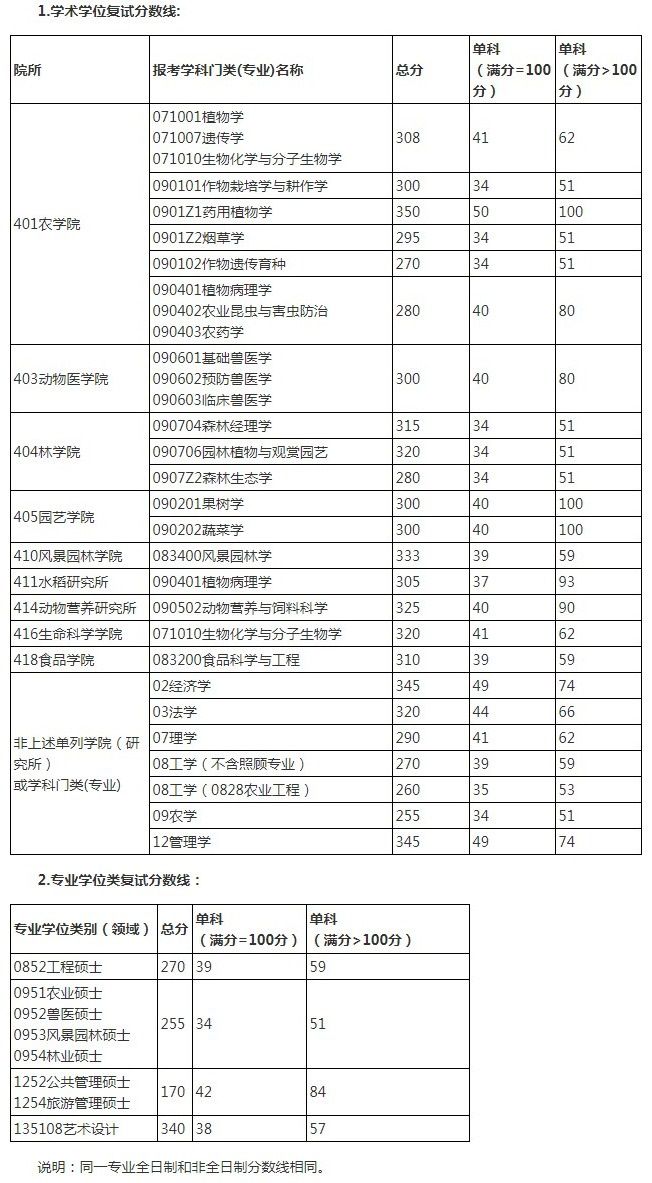 1.学术学位复试分数线:

| 院所 | 报考学科门类(专业)名称 | 总分 | 单科（满分=100分） | 单科（满分>100分） |
|---|---|---|---|---|
| 401农学院 | 071001植物学 071007遗传学 071010生物化学与分子生物学 | 308 | 41 | 62 |
| | 090101作物栽培学与耕作学 | 300 | 34 | 51 |
| | 0901Z1药用植物学 | 350 | 50 | 100 |
| | 0901Z2烟草学 | 295 | 34 | 51 |
| | 090102作物遗传育种 | 270 | 34 | 51 |
| | 090401植物病理学 090402农业昆虫与害虫防治 090403农药学 | 280 | 40 | 80 |
| 403动物医学院 | 090601基础兽医学 090602预防兽医学 090603临床兽医学 | 300 | 40 | 80 |
| 404林学院 | 090704森林经理学 | 315 | 34 | 51 |
| | 090706园林植物与观赏园艺 | 320 | 34 | 51 |
| | 0907Z2森林生态学 | 280 | 34 | 51 |
| 405园艺学院 | 090201果树学 | 300 | 40 | 100 |
| | 090202蔬菜学 | 300 | 40 | 100 |
| 410风景园林学院 | 083400风景园林学 | 333 | 39 | 59 |
| 411水稻研究所 | 090401植物病理学 | 305 | 37 | 93 |
| 414动物营养研究所 | 090502动物营养与饲料科学 | 325 | 40 | 90 |
| 416生命科学学院 | 071010生物化学与分子生物学 | 320 | 41 | 62 |
| 418食品学院 | 083200食品科学与工程 | 310 | 39 | 59 |
| 非上述单列学院（研究所）或学科门类(专业) | 02经济学 | 345 | 49 | 74 |
| | 03法学 | 320 | 44 | 66 |
| | 07理学 | 290 | 41 | 62 |
| | 08工学（不含照顾专业） | 270 | 39 | 59 |
| | 08工学（0828农业工程） | 260 | 35 | 53 |
| | 09农学 | 255 | 34 | 51 |
| | 12管理学 | 345 | 49 | 74 |

2.专业学位类复试分数线:

| 专业学位类别（领域） | 总分 | 单科（满分=100分） | 单科（满分>100分） |
|---|---|---|---|
| 0852工程硕士 | 270 | 39 | 59 |
| 0951农业硕士 0952兽医硕士 0953风景园林硕士 0954林业硕士 | 255 | 34 | 51 |
| 1252公共管理硕士 1254旅游管理硕士 | 170 | 42 | 84 |
| 135108艺术设计 | 340 | 38 | 57 |

说明：同一专业全日制和非全日制分数线相同。